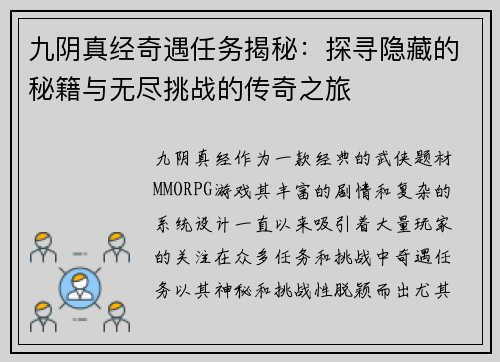 九阴真经奇遇任务揭秘：探寻隐藏的秘籍与无尽挑战的传奇之旅

九阴真经作为一款经典的武侠题材MMORPG游戏其丰富的剧情和复杂的系统设计一直以来吸引着大量玩家的关注在众多任务和挑战中奇遇任务以其神秘和挑战性脱颖而出尤其